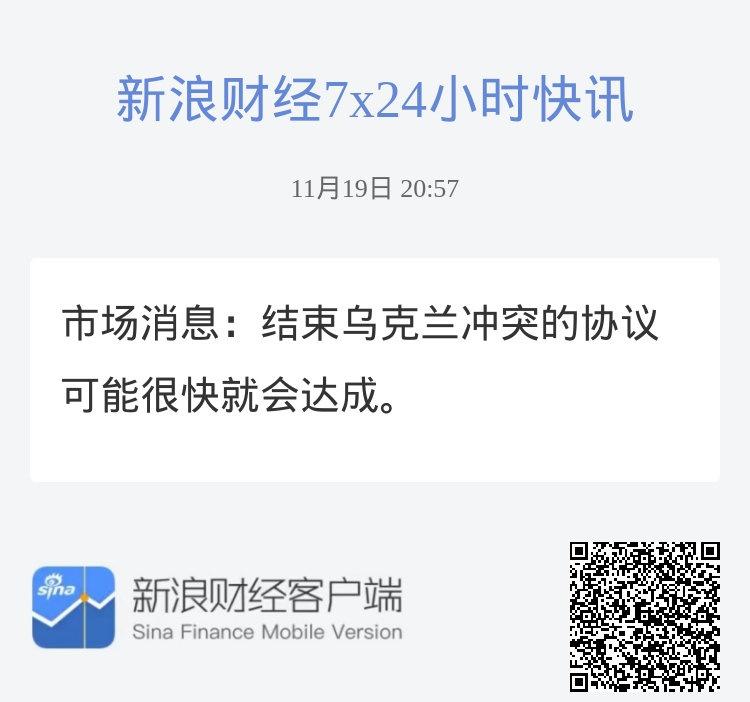 新浪财经7x24小时快讯

11月19日 20:57

市场消息：结束乌克兰冲突的协议可能很快就会达成。

sina

新浪财经客户端
Sina Finance Mobile Version